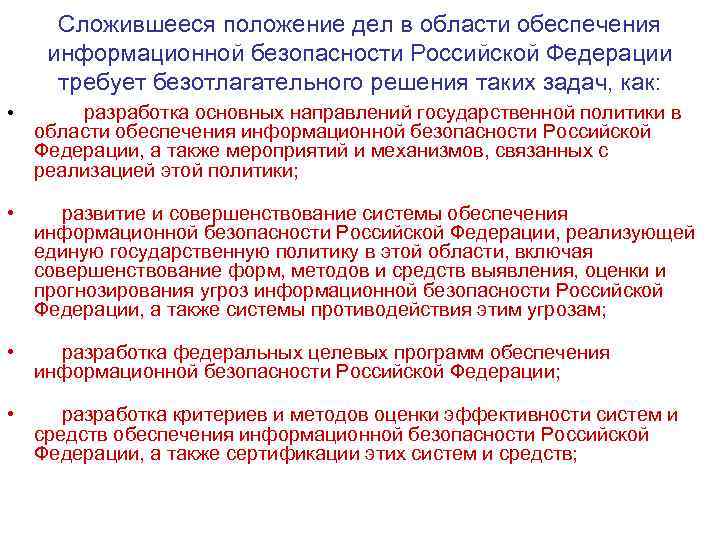 Сложившееся положение дел в области обеспечения информационной безопасности Российской Федерации требует безотлагательного решения таких задач, как:

• разработка основных направлений государственной политики в области обеспечения информационной безопасности Российской Федерации, а также мероприятий и механизмов, связанных с реализацией этой политики;

• развитие и совершенствование системы обеспечения информационной безопасности Российской Федерации, реализующей единую государственную политику в этой области, включая совершенствование форм, методов и средств выявления, оценки и прогнозирования угроз информационной безопасности Российской Федерации, а также системы противодействия этим угрозам;

• разработка федеральных целевых программ обеспечения информационной безопасности Российской Федерации;

• разработка критериев и методов оценки эффективности систем и средств обеспечения информационной безопасности Российской Федерации, а также сертификации этих систем и средств;